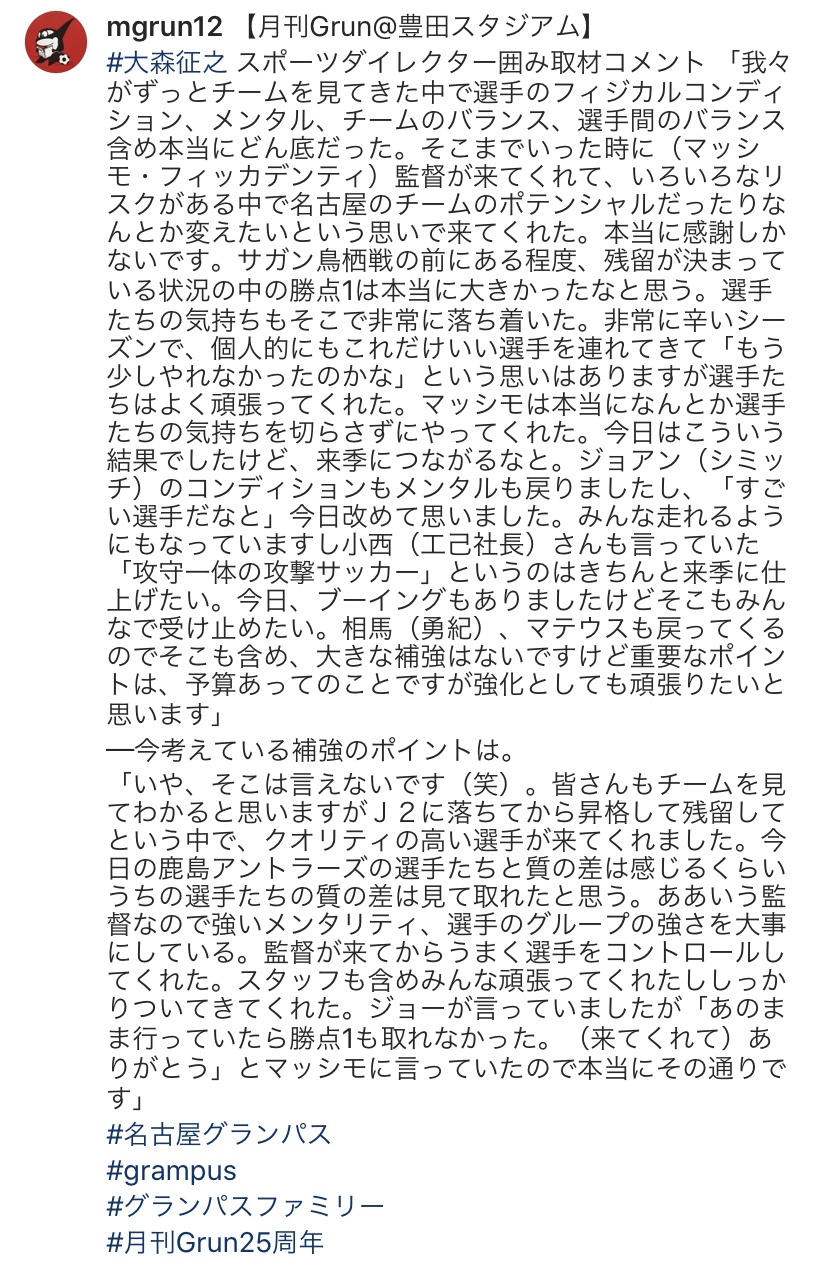 mgrun12 【月刊Grun@豊田スタジアム】
#大森征之 スポーツダイレクター囲み取材コメント 「我々がずっとチームを見てきた中で選手のフィジカルコンディション、メンタル、チームのバランス、選手間のバランス含め本当にどん底だった。そこまでいった時に（マッシモ・フィッカデンティ）監督が来てくれて、いろいろなリスクがある中で名古屋のチームのポテンシャルだったりなんとか変えたいという思いで来てくれた。本当に感謝しかないです。サガン鳥栖戦の前にある程度、残留が決まっている状況の中の勝点1は本当に大きかったなと思う。選手たちの気持ちもそこで非常に落ち着いた。非常に辛いシーズンで、個人的にもこれだけいい選手を連れてきて「もう少しやれなかったのかな」という思いはありますが選手たちはよく頑張ってくれた。マッシモは本当になんとか選手たちの気持ちを切らさずにやってくれた。今日はこういう結果でしたけど、来季につながるなと。ジョアン（シミッチ）のコンディションもメンタルも戻りましたし、「すごい選手だなと」今日改めて思いました。みんな走れるようにもなっていますし小西（工己社長）さんも言っていた「攻守一体の攻撃サッカー」というのはきちんと来季に仕上げたい。今日、ブーイングもありましたけどそこもみんなで受け止めたい。相馬（勇紀）、マテウスも戻ってくるのでそこも含め、大きな補強はないですけど重要なポイントは、予算あってのことですが強化としても頑張りたいと思います」
―今考えている補強のポイントは。
「いや、そこは言えないです（笑）。皆さんもチームを見てわかると思いますがＪ２に落ちてから昇格して残留してという中で、クオリティの高い選手が来てくれました。今日の鹿島アントラーズの選手たちと質の差は感じるくらいうちの選手たちの質の差は見て取れたと思う。ああいう監督なので強いメンタリティ、選手のグループの強さを大事にしている。監督が来てからうまく選手をコントロールしてくれた。スタッフも含めみんな頑張ってくれたししっかりついてきてくれた。ジョーが言っていましたが「あのまま行っていたら勝点1も取れなかった。（来てくれて）ありがとう」とマッシモに言っていたので本当にその通りです」
#名古屋グランパス
#grampus
#グランパスファミリー
#月刊Grun25周年